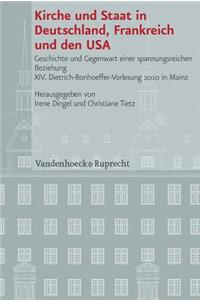 Kirche und Staat in Deutschland, Frankreich und den USA

Geschichte und Gegenwart einer spannungsreichen Beziehung
XIV. Dietrich-Bonhoeffer-Vorlesung 2010 in Mainz

Herausgegeben von
Irene Dingel und Christiane Tietz

Vandenhoeck & Ruprecht